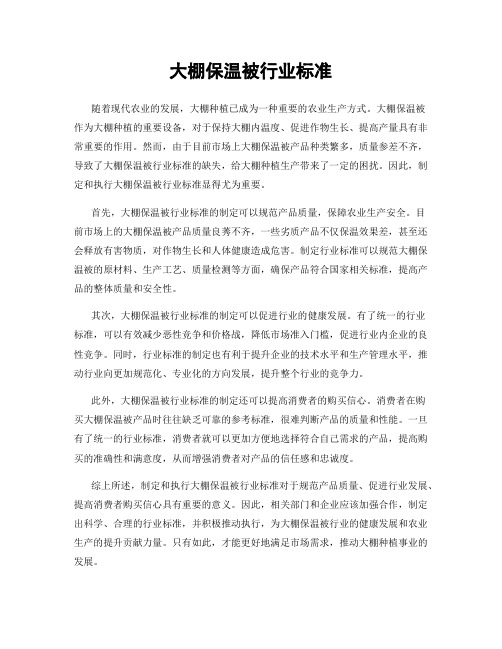 大棚保温被行业标准

随着现代农业的发展，大棚种植已成为一种重要的农业生产方式。大棚保温被作为大棚种植的重要设备，对于保持大棚内温度、促进作物生长、提高产量具有非常重要的作用。然而，由于目前市场上大棚保温被产品种类繁多，质量参差不齐，导致了大棚保温被行业标准的缺失，给大棚种植生产带来了一定的困扰。因此，制定和执行大棚保温被行业标准显得尤为重要。

首先，大棚保温被行业标准的制定可以规范产品质量，保障农业生产安全。目前市场上的大棚保温被产品质量良莠不齐，一些劣质产品不仅保温效果差，甚至还会释放有害物质，对作物生长和人体健康造成危害。制定行业标准可以规范大棚保温被的原材料、生产工艺、质量检测等方面，确保产品符合国家相关标准，提高产品的整体质量和安全性。

其次，大棚保温被行业标准的制定可以促进行业的健康发展。有了统一的行业标准，可以有效减少恶性竞争和价格战，降低市场准入门槛，促进行业内企业的良性竞争。同时，行业标准的制定也有利于提升企业的技术水平和生产管理水平，推动行业向更加规范化、专业化的方向发展，提升整个行业的竞争力。

此外，大棚保温被行业标准的制定还可以提高消费者的购买信心。消费者在购买大棚保温被产品时往往缺乏可靠的参考标准，很难判断产品的质量和性能。一旦有了统一的行业标准，消费者就可以更加方便地选择符合自己需求的产品，提高购买的准确性和满意度，从而增强消费者对产品的信任感和忠诚度。

综上所述，制定和执行大棚保温被行业标准对于规范产品质量、促进行业发展、提高消费者购买信心具有重要的意义。因此，相关部门和企业应该加强合作，制定出科学、合理的行业标准，并积极推动执行，为大棚保温被行业的健康发展和农业生产的提升贡献力量。只有如此，才能更好地满足市场需求，推动大棚种植事业的发展。